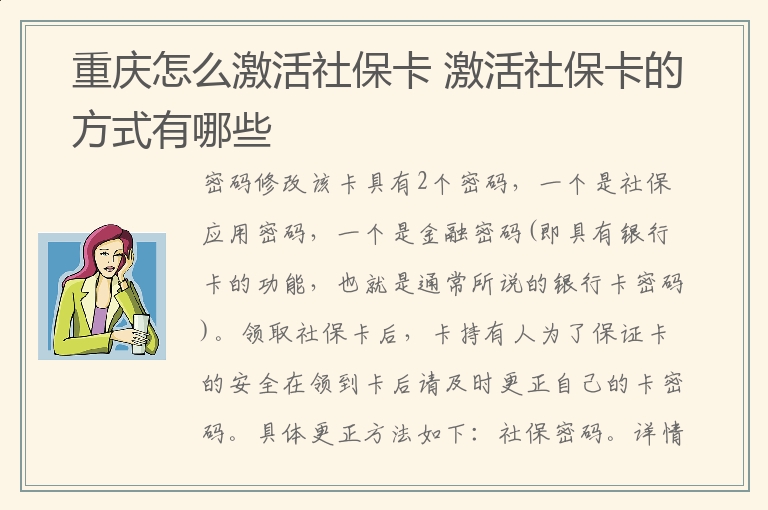 重庆怎么激活社保卡 激活社保卡的方式有哪些

密码修改该卡具有2个密码，一个是社保应用密码，一个是金融密码(即具有银行卡的功能，也就是通常所说的银行卡密码)。领取社保卡后，卡持有人为了保证卡的安全在领到卡后请及时更正自己的卡密码。具体更正方法如下：社保密码。详情